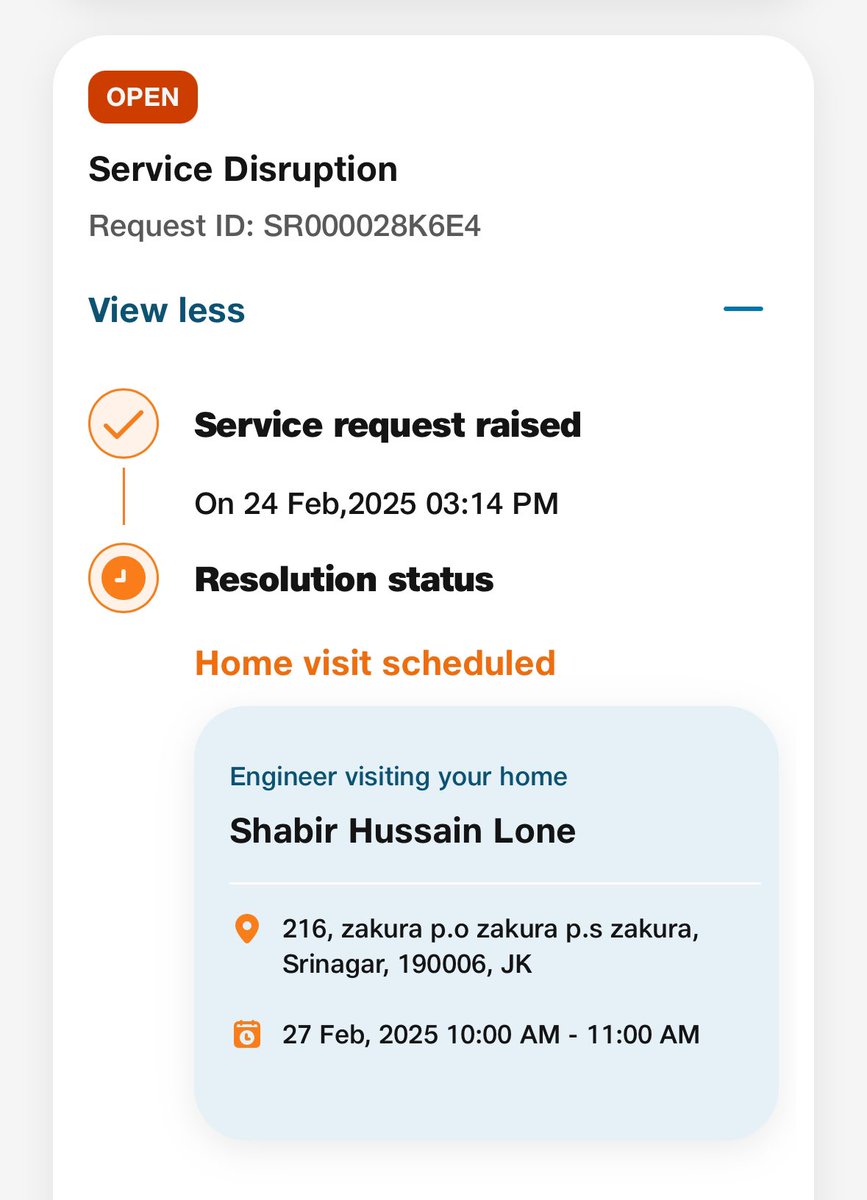 OPEN

Service Disruption

Request ID: SR000028K6E4

View less

Service request raised

On 24 Feb,2025 03:14 PM

Resolution status

Home visit scheduled

Engineer visiting your home

Shabir Hussain Lone

216, zakura p.o zakura p.s zakura, Srinagar, 190006, JK

27 Feb, 2025 10:00 AM - 11:00 AM